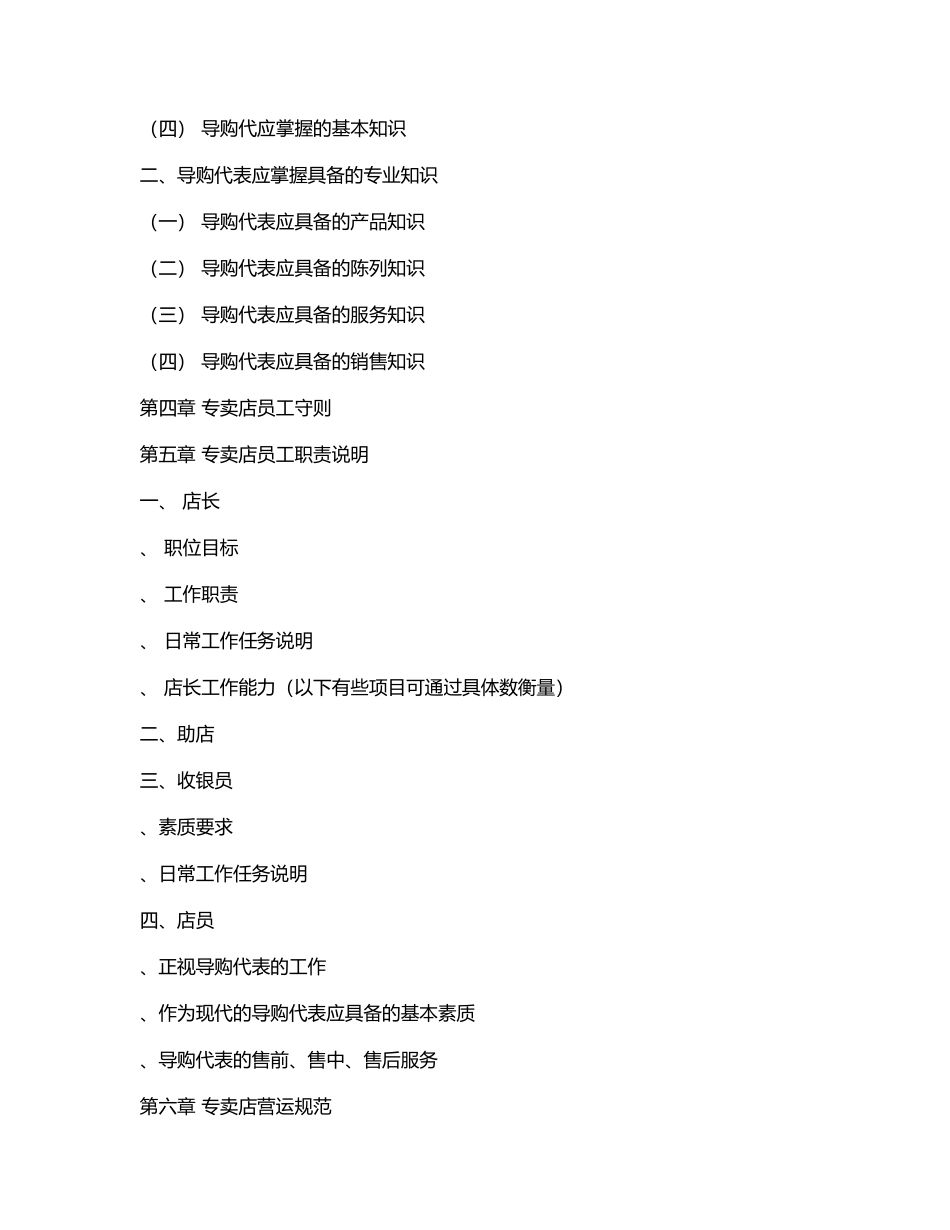 （四） 导购代应掌握的基本知识

二、导购代表应掌握具备的专业知识

（一） 导购代表应具备的产品知识

（二） 导购代表应具备的陈列知识

（三） 导购代表应具备的服务知识

（四） 导购代表应具备的销售知识

第四章 专卖店员工守则

第五章 专卖店员工职责说明

一、 店长

、 职位目标

、 工作职责

、 日常工作任务说明

、 店长工作能力（以下有些项目可通过具体数衡量）

二、助店

三、收银员

、素质要求

、日常工作任务说明

四、店员

、正视导购代表的工作

、作为现代的导购代表应具备的基本素质

、导购代表的售前、售中、售后服务

第六章 专卖店营运规范